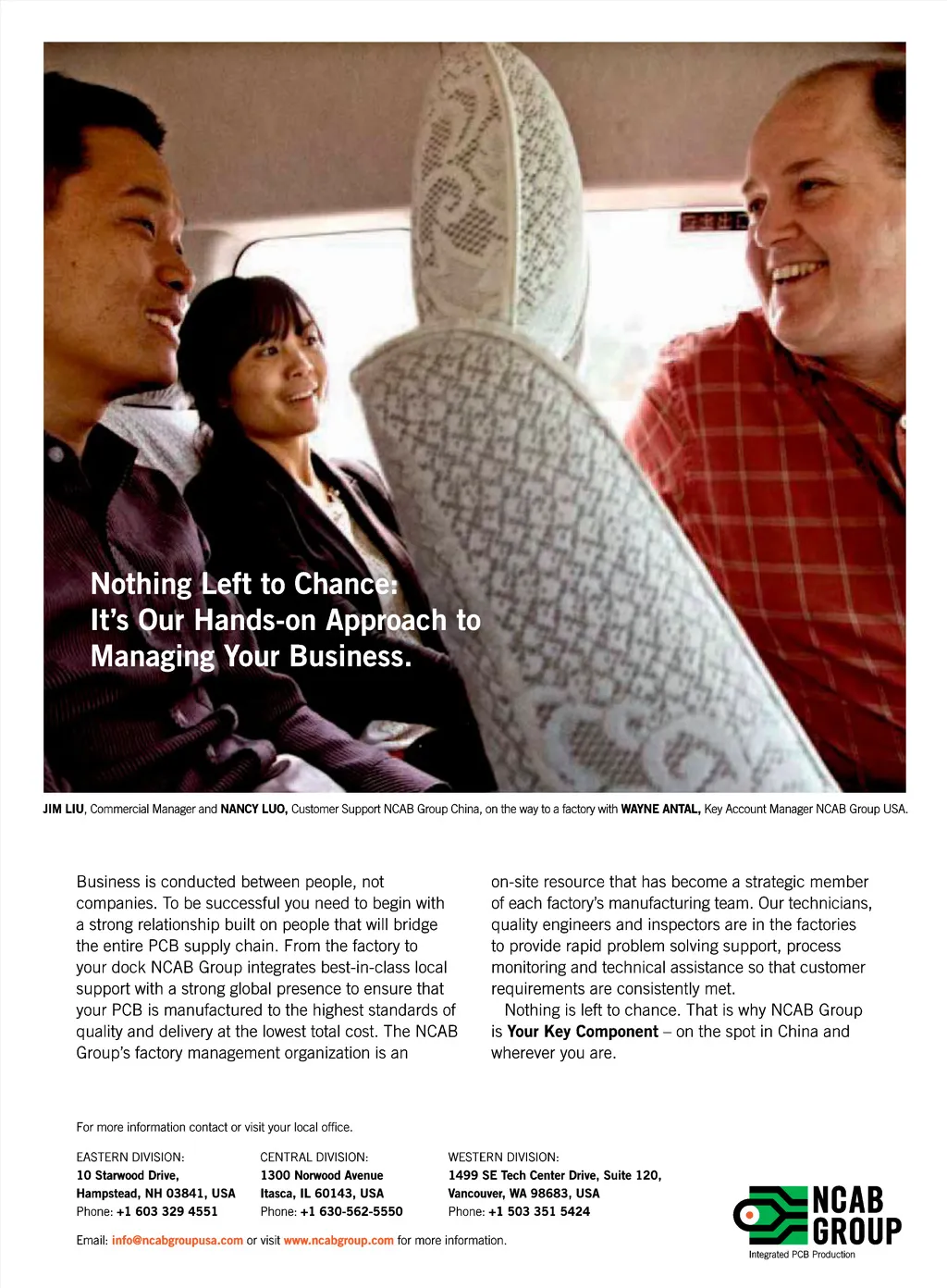 Nothing Left to Chance:
It's Our Hands-on Approach to Managing Your Business.

JIM LIU, Commercial Manager and NANCY LUO, Customer Support NCAB Group China, on the way to a factory with WAYNE ANTAL, Key Account Manager NCAB Group USA.

Business is conducted between people, not companies. To be successful you need to begin with a strong relationship built on people that will bridge the entire PCB supply chain. From the factory to your dock NCAB Group integrates best-in-class local support with a strong global presence to ensure that your PCB is manufactured to the highest standards of quality and delivery at the lowest total cost. The NCAB Group's factory management organization is an on-site resource that has become a strategic member of each factory's manufacturing team. Our technicians, quality engineers and inspectors are in the factories to provide rapid problem solving support, process monitoring and technical assistance so that customer requirements are consistently met.

Nothing is left to chance. That is why NCAB Group is Your Key Component – on the spot in China and wherever you are.

For more information contact or visit your local office.

EASTERN DIVISION:
10 Starwood Drive,
Hampstead, NH 03841, USA
Phone: +1 603 329 4551

CENTRAL DIVISION:
1300 Norwood Avenue
Itasca, IL 60143, USA
Phone: +1 630-562-5550

WESTERN DIVISION:
1499 SE Tech Center Drive, Suite 120,
Vancouver, WA 98683, USA
Phone: +1 503 351 5424

Email: info@ncabgroupusa.com or visit www.ncabgroup.com for more information.

NCAB GROUP
Integrated PCB Production